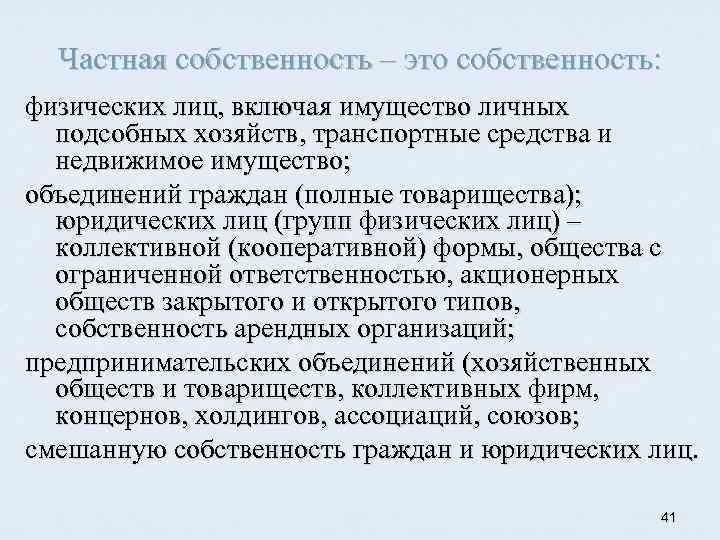 Частная собственность – это собственность:

физических лиц, включая имущество личных подсобных хозяйств, транспортные средства и недвижимое имущество;

объединений граждан (полные товарищества); юридических лиц (групп физических лиц) – коллективной (кооперативной) формы, общества с ограниченной ответственностью, акционерных обществ закрытого и открытого типов, собственность арендных организаций;

предпринимательских объединений (хозяйственных обществ и товариществ, коллективных фирм, концернов, холдингов, ассоциаций, союзов;

смешанную собственность граждан и юридических лиц.

41